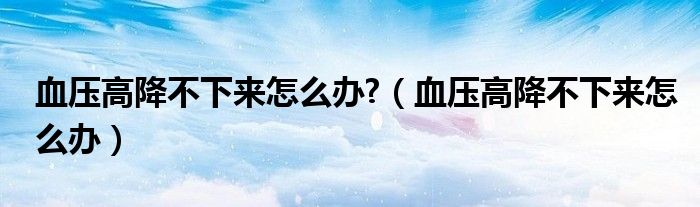 血压高降不下来怎么办?（血压高降不下来怎么办）